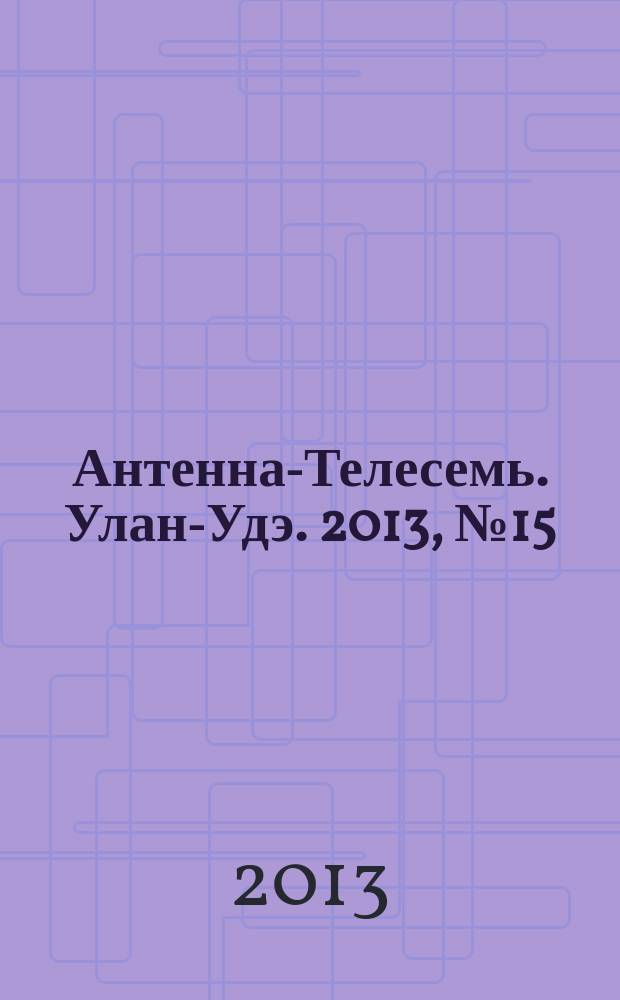 Антенна-Телесемь. Улан-Удэ. 2013, №15

2013